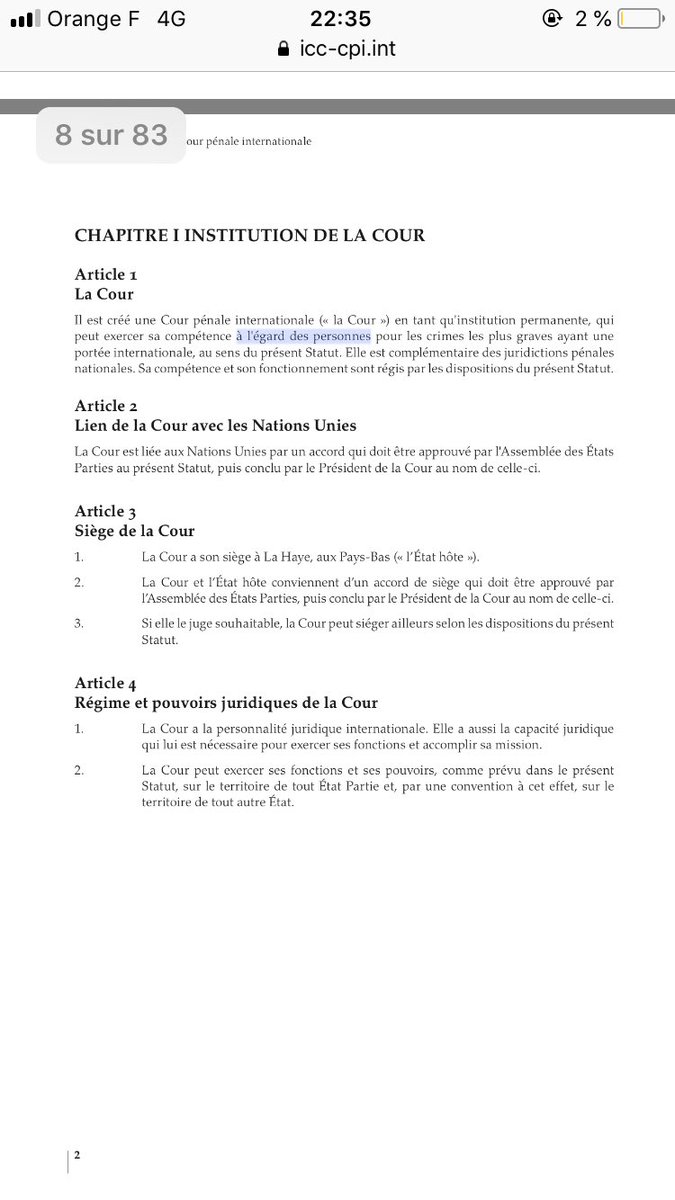 Orange F 4G 22:35 2 %
icc-cpi.int

8 sur 83 our pénale internationale

CHAPITRE I INSTITUTION DE LA COUR

Article 1
La Cour

Il est créé une Cour pénale internationale (« la Cour ») en tant qu'institution permanente, qui peut exercer sa compétence à l'égard des personnes pour les crimes les plus graves ayant une portée internationale, au sens du présent Statut. Elle est complémentaire des juridictions pénales nationales. Sa compétence et son fonctionnement sont régis par les dispositions du présent Statut.

Article 2
Lien de la Cour avec les Nations Unies

La Cour est liée aux Nations Unies par un accord qui doit être approuvé par l'Assemblée des États Parties au présent Statut, puis conclu par le Président de la Cour au nom de celle-ci.

Article 3
Siège de la Cour

1. La Cour a son siège à La Haye, aux Pays-Bas (« l'État hôte »).

2. La Cour et l'État hôte conviennent d'un accord de siège qui doit être approuvé par l'Assemblée des États Parties, puis conclu par le Président de la Cour au nom de celle-ci.

3. Si elle le juge souhaitable, la Cour peut siéger ailleurs selon les dispositions du présent Statut.

Article 4
Régime et pouvoirs juridiques de la Cour

1. La Cour a la personnalité juridique internationale. Elle a aussi la capacité juridique qui lui est nécessaire pour exercer ses fonctions et accomplir sa mission.

2. La Cour peut exercer ses fonctions et ses pouvoirs, comme prévu dans le présent Statut, sur le territoire de tout État Partie et, par une convention à cet effet, sur le territoire de tout autre État.

2